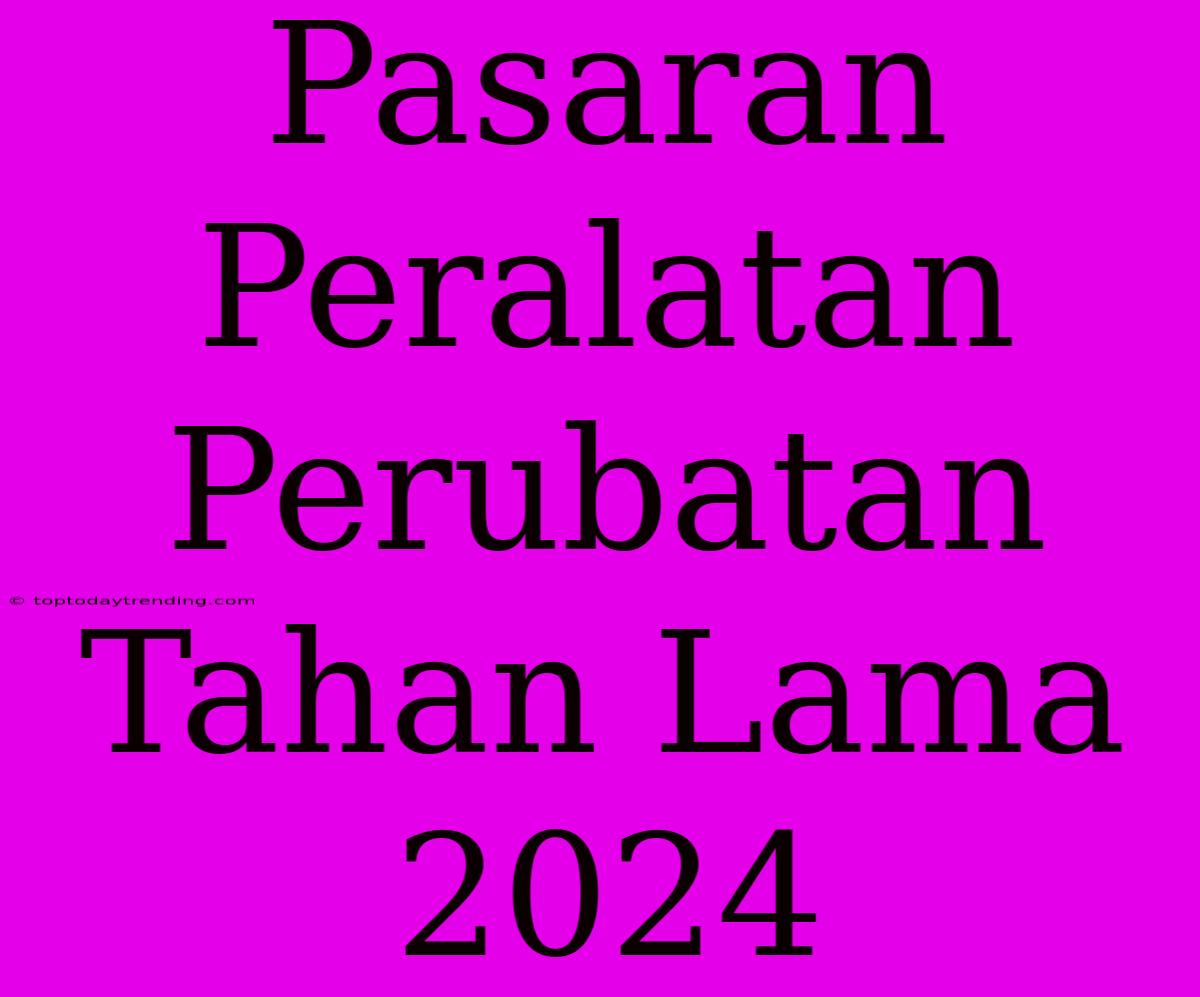 Pasaran Peralatan Perubatan Tahan Lama 2024

© toptodaytrending.com